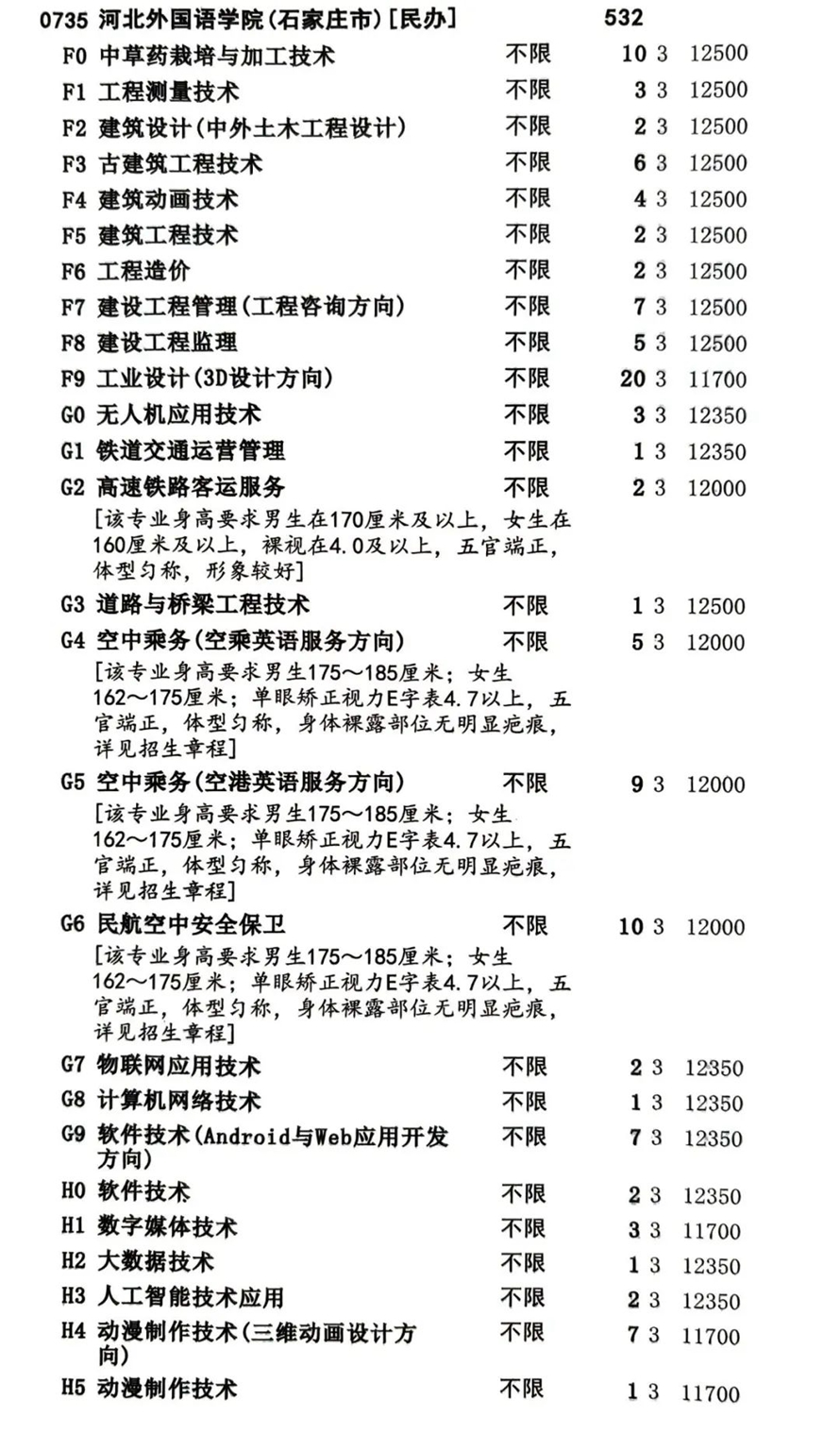 0735 河北外国语学院(石家庄市)[民办] 532

F0 中草药栽培与加工技术 不限 10 3 12500
F1 工程测量技术 不限 3 3 12500
F2 建筑设计(中外土木工程设计) 不限 2 3 12500
F3 古建筑工程技术 不限 6 3 12500
F4 建筑动画技术 不限 4 3 12500
F5 建筑工程技术 不限 2 3 12500
F6 工程造价 不限 2 3 12500
F7 建设工程管理(工程咨询方向) 不限 7 3 12500
F8 建设工程监理 不限 5 3 12500
F9 工业设计(3D设计方向) 不限 20 3 11700
G0 无人机应用技术 不限 3 3 12350
G1 铁道交通运营管理 不限 1 3 12350
G2 高速铁路客运服务 不限 2 3 12000
[该专业身高要求男生在170厘米及以上，女生在160厘米及以上，裸视在4.0及以上，五官端正，体型匀称，形象较好]
G3 道路与桥梁工程技术 不限 1 3 12500
G4 空中乘务(空乘英语服务方向) 不限 5 3 12000
[该专业身高要求男生175～185厘米；女生162～175厘米；单眼矫正视力E字表4.7以上，五官端正，体型匀称，身体裸露部位无明显疤痕，详见招生章程]
G5 空中乘务(空港英语服务方向) 不限 9 3 12000
[该专业身高要求男生175～185厘米；女生162～175厘米；单眼矫正视力E字表4.7以上，五官端正，体型匀称，身体裸露部位无明显疤痕，详见招生章程]
G6 民航空中安全保卫 不限 10 3 12000
[该专业身高要求男生175～185厘米；女生162～175厘米；单眼矫正视力E字表4.7以上，五官端正，体型匀称，身体裸露部位无明显疤痕，详见招生章程]
G7 物联网应用技术 不限 2 3 12350
G8 计算机网络技术 不限 1 3 12350
G9 软件技术(Android与Web应用开发方向) 不限 7 3 12350
H0 软件技术 不限 2 3 12350
H1 数字媒体技术 不限 3 3 11700
H2 大数据技术 不限 1 3 12350
H3 人工智能技术应用 不限 2 3 12350
H4 动漫制作技术(三维动画设计方向) 不限 7 3 11700
H5 动漫制作技术 不限 1 3 11700